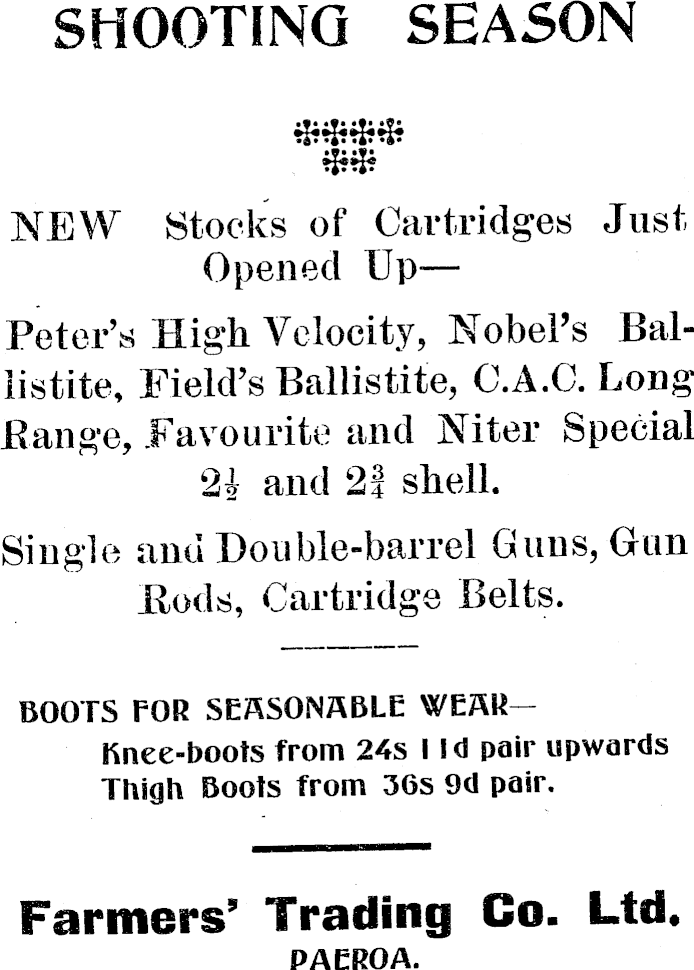 SHOOTING SEASON

NEW Stocks of Cartridges Just Opened Up—

Peter's High Velocity, Nobel's Ballistite, Field's Ballistite, C.A.C. Long Range, Favourite and Niter Special $2\frac{1}{2}$ and $2\frac{3}{4}$ shell.

Single and Double-barrel Guns, Gun Rods, Cartridge Belts.

BOOTS FOR SEASONABLE WEAR—
Knee-boots from 24s 11d pair upwards
Thigh Boots from 36s 9d pair.

Farmers' Trading Co. Ltd.
PAEROA.